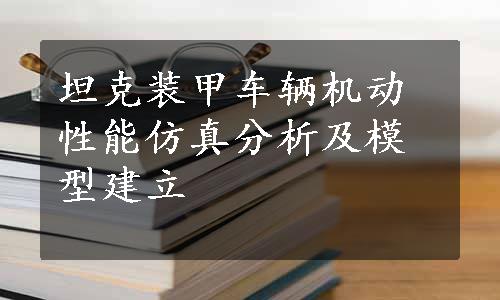 坦克装甲车辆机动性能仿真分析及模型建立